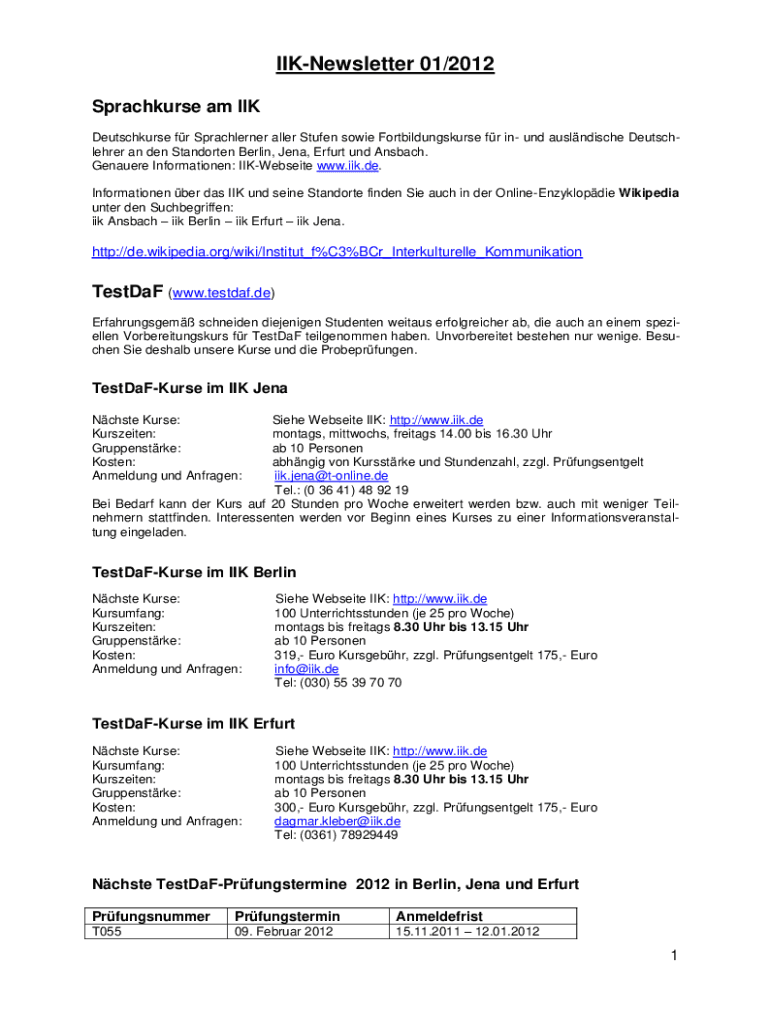 IIK-Newsletter 01/2012

Sprachkurse am IIK

Deutschkurse für Sprachlerner aller Stufen sowie Fortbildungskurse für in- und ausländische Deutschlehrer an den Standorten Berlin, Jena, Erfurt und Ansbach.
Genauere Informationen: IIK-Webseite www.iik.de.

Informationen über das IIK und seine Standorte finden Sie auch in der Online-Enzyklopädie Wikipedia unter den Suchbegriffen:
iik Ansbach – iik Berlin – iik Erfurt – iik Jena.

http://de.wikipedia.org/wiki/Institut_f%C3%BCr_Interkulturelle_Kommunikation

TestDaF (www.testdaf.de)

Erfahrungsgemäß schneiden diejenigen Studenten weitaus erfolgreicher ab, die auch an einem speziellen Vorbereitungskurs für TestDaF teilgenommen haben. Unvorbereitet bestehen nur wenige. Besuchen Sie deshalb unsere Kurse und die Probeprüfungen.

TestDaF-Kurse im IIK Jena

Nächste Kurse: Siehe Webseite IIK: http://www.iik.de
Kurszeiten: montags, mittwochs, freitags 14.00 bis 16.30 Uhr
Gruppenstärke: ab 10 Personen
Kosten: abhängig von Kursstärke und Stundenzahl, zzgl. Prüfungsentgelt
Anmeldung und Anfragen: iik.jena@t-online.de
Tel.: (0 36 41) 48 92 19
Bei Bedarf kann der Kurs auf 20 Stunden pro Woche erweitert werden bzw. auch mit weniger Teilnehmern stattfinden. Interessenten werden vor Beginn eines Kurses zu einer Informationsveranstaltung eingeladen.

TestDaF-Kurse im IIK Berlin

Nächste Kurse: Siehe Webseite IIK: http://www.iik.de
Kursumfang: 100 Unterrichtsstunden (je 25 pro Woche)
Kurszeiten: montags bis freitags 8.30 Uhr bis 13.15 Uhr
Gruppenstärke: ab 10 Personen
Kosten: 319,- Euro Kursgebühr, zzgl. Prüfungsentgelt 175,- Euro
Anmeldung und Anfragen: info@iik.de
Tel: (030) 55 39 70 70

TestDaF-Kurse im IIK Erfurt

Nächste Kurse: Siehe Webseite IIK: http://www.iik.de
Kursumfang: 100 Unterrichtsstunden (je 25 pro Woche)
Kurszeiten: montags bis freitags 8.30 Uhr bis 13.15 Uhr
Gruppenstärke: ab 10 Personen
Kosten: 300,- Euro Kursgebühr, zzgl. Prüfungsentgelt 175,- Euro
Anmeldung und Anfragen: dagmar.kleber@iik.de
Tel: (0361) 78929449

Nächste TestDaF-Prüfungstermine 2012 in Berlin, Jena und Erfurt

| Prüfungsnummer | Prüfungstermin | Anmeldefrist |
|---|---|---|
| T055 | 09. Februar 2012 | 15.11.2011 – 12.01.2012 |

1